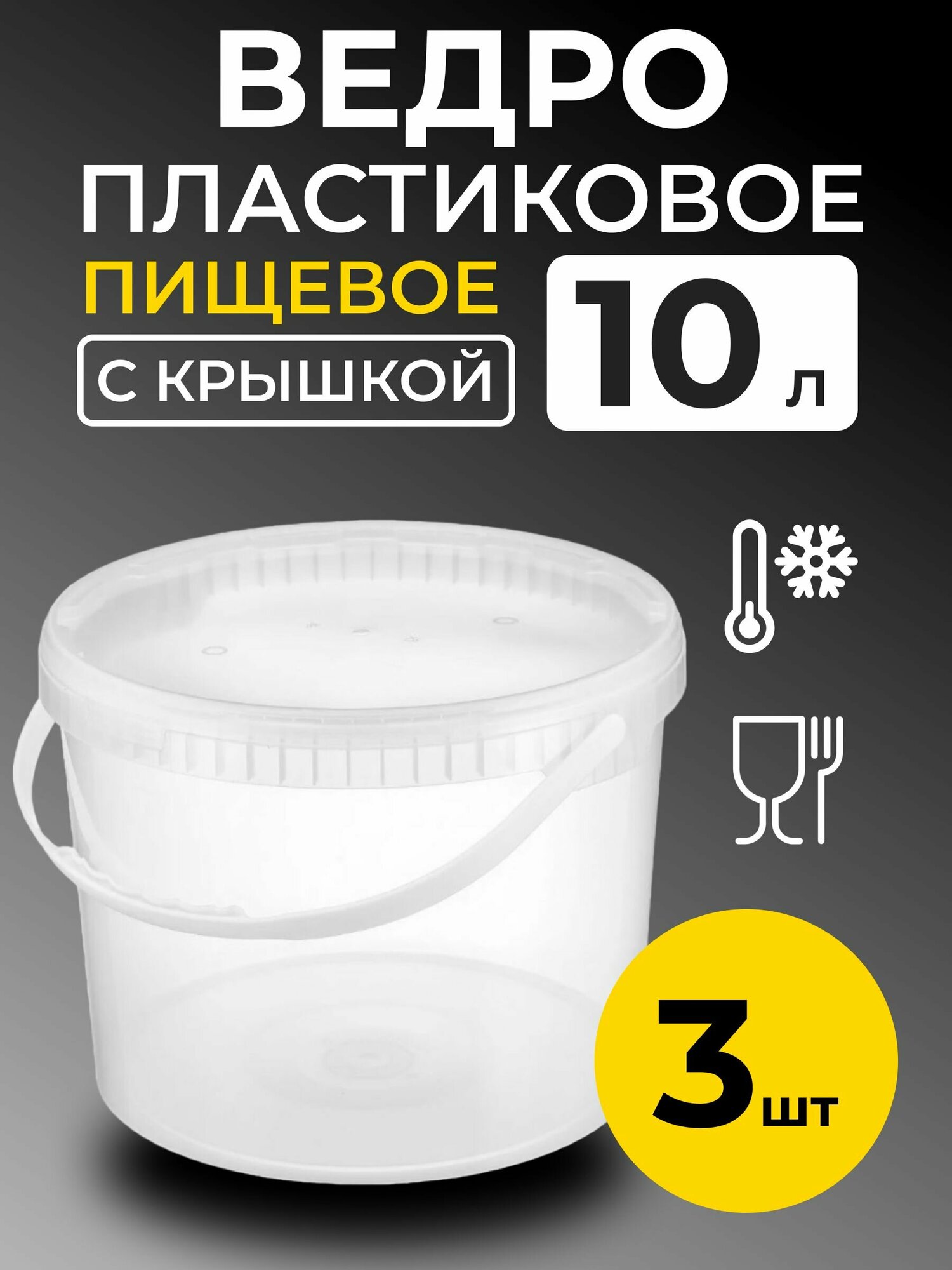 ВЕДРО
ПЛАСТИКОВОЕ
ПИЩЕВОЕ
С КРЫШКОЙ
10 л
3 шт